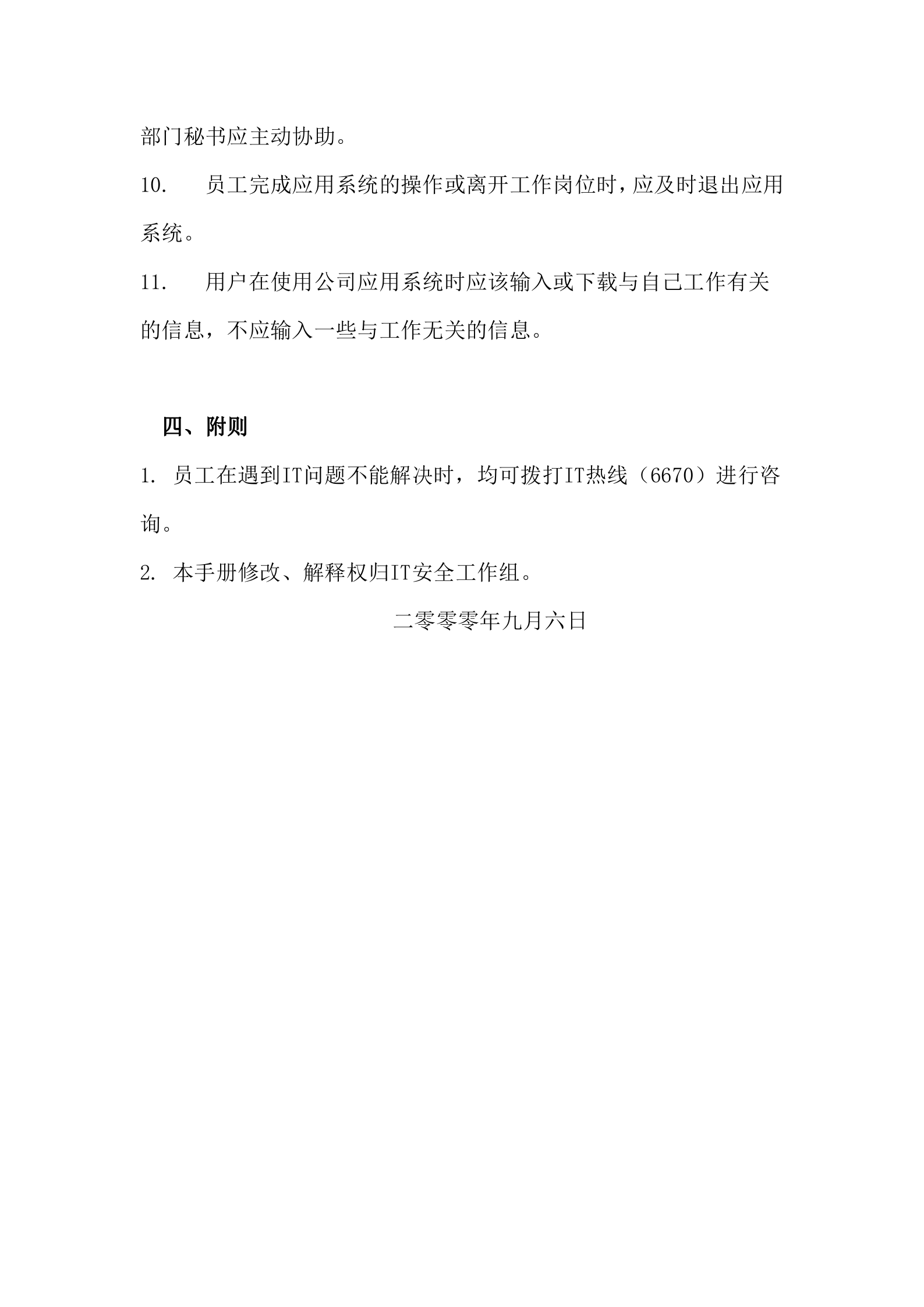 部门秘书应主动协助。

10. 员工完成应用系统的操作或离开工作岗位时，应及时退出应用系统。

11. 用户在使用公司应用系统时应该输入或下载与自己工作有关的信息，不应输入一些与工作无关的信息。

四、附则

1. 员工在遇到IT问题不能解决时，均可拨打IT热线（6670）进行咨询。

2. 本手册修改、解释权归IT安全工作组。

二零零零年九月六日